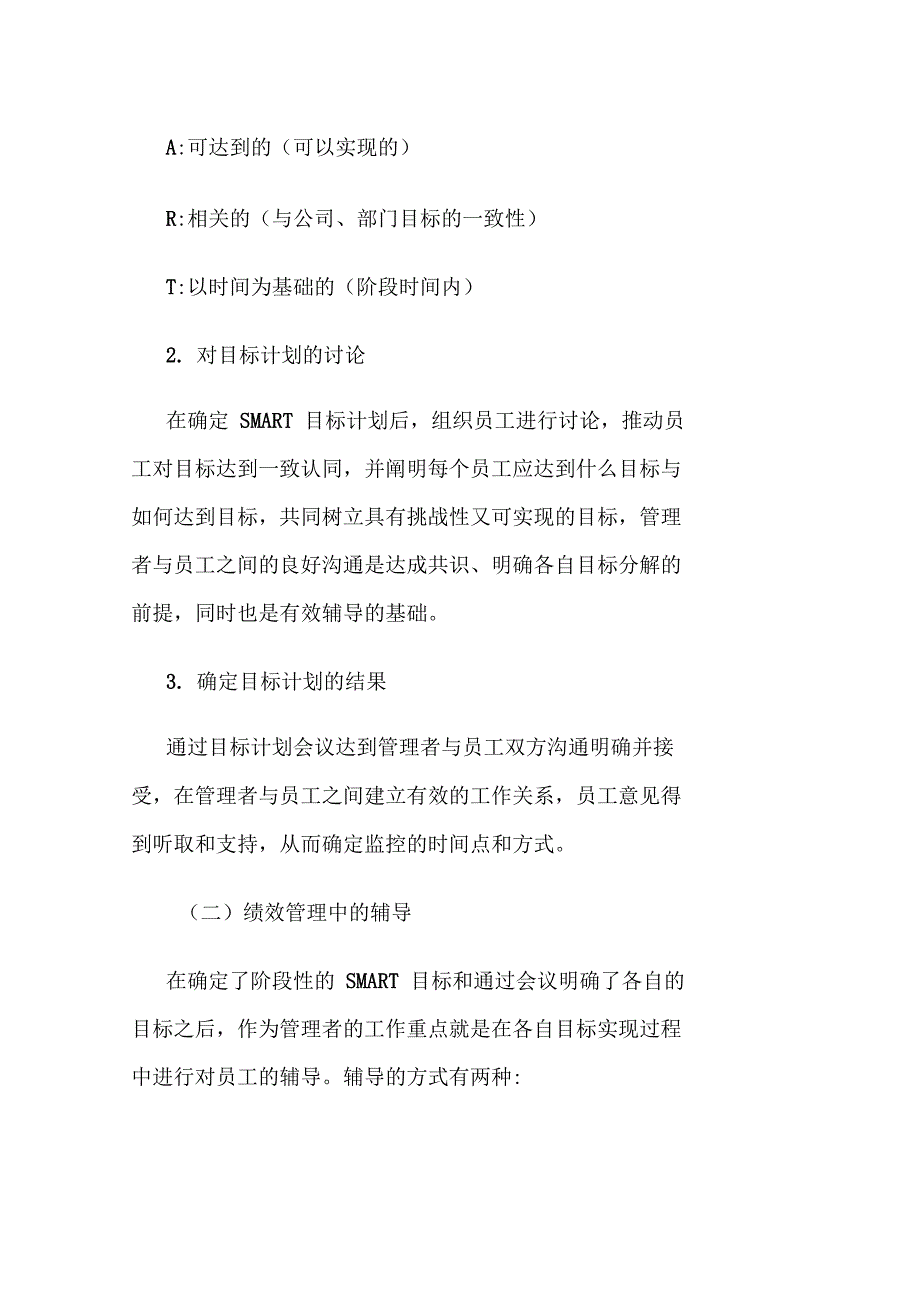 A:可达到的（可以实现的）

R:相关的（与公司、部门目标的一致性）

T:以时间为基础的（阶段时间内）

2. 对目标计划的讨论

在确定 SMART 目标计划后，组织员工进行讨论，推动员工对目标达到一致认同，并阐明每个员工应达到什么目标与如何达到目标，共同树立具有挑战性又可实现的目标，管理者与员工之间的良好沟通是达成共识、明确各自目标分解的前提，同时也是有效辅导的基础。

3. 确定目标计划的结果

通过目标计划会议达到管理者与员工双方沟通明确并接受，在管理者与员工之间建立有效的工作关系，员工意见得到听取和支持，从而确定监控的时间点和方式。

（二）绩效管理中的辅导

在确定了阶段性的 SMART 目标和通过会议明确了各自的目标之后，作为管理者的工作重点就是在各自目标实现过程中进行对员工的辅导。辅导的方式有两种: